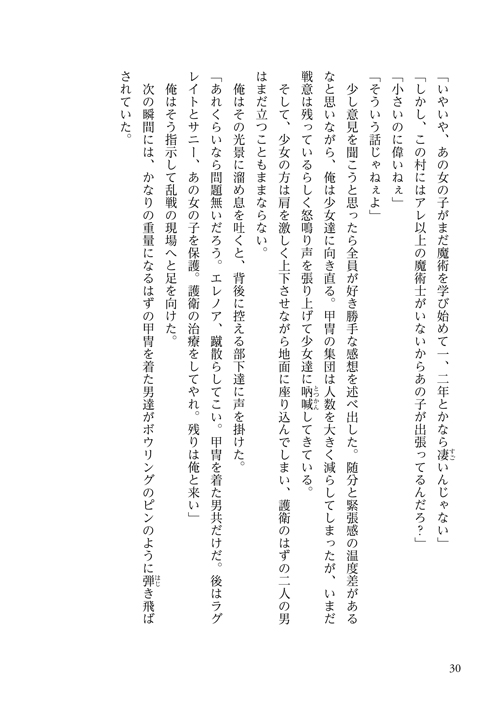 「いやいや、あの女の子がまだ魔術を学び始めて一、二年とかなら凄いんじゃない」
「しかし、この村にはアレ以上の魔術士がいないからあの子が出張ってるんだろ？」
「小さいのに偉いねぇ」
「そういう話じゃねぇよ」

少し意見を聞こうと思ったら全員が好き勝手な感想を述べ出した。随分と緊張感の温度差があるなと思いながら、俺は少女達に向き直る。甲冑の集団は人数を大きく減らしてしまったが、いまだ戦意は残っているらしく怒鳴り声を張り上げて少女達に吶喊してきている。

そして、少女の方は肩を激しく上下させながら地面に座り込んでしまい、護衛のはずの二人の男はまだ立つこともままならない。

俺はその光景に溜め息を吐くと、背後に控える部下達に声を掛けた。
「あれくらいなら問題無いだろう。エレノア、蹴散らしてこい。甲冑を着た男共だけだ。後はラグレイトとサニー、あの女の子を保護。護衛の治療をしてやれ。残りは俺と来い」

俺はそう指示して乱戦の現場へと足を向けた。

次の瞬間には、かなりの重量になるはずの甲冑を着た男達がボウリングのピンのように弾き飛ばされていた。

30